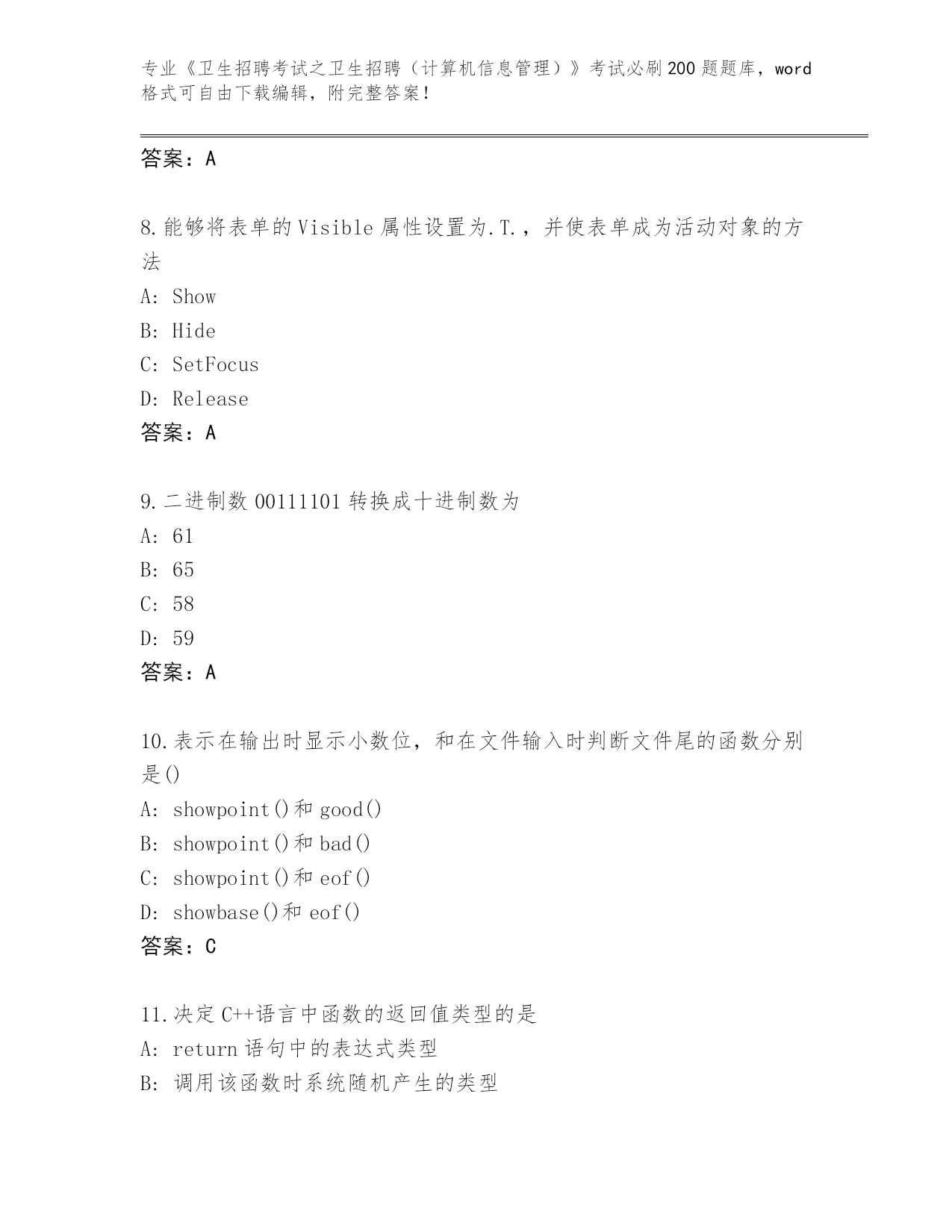 专业《卫生招聘考试之卫生招聘（计算机信息管理）》考试必刷200题题库，word格式可自由下载编辑，附完整答案！

答案：A

8.能够将表单的Visible属性设置为.T.，并使表单成为活动对象的方法
A: Show
B: Hide
C: SetFocus
D: Release
答案：A

9.二进制数00111101转换成十进制数为
A: 61
B: 65
C: 58
D: 59
答案：A

10.表示在输出时显示小数位，和在文件输入时判断文件尾的函数分别是()
A: showpoint()和good()
B: showpoint()和bad()
C: showpoint()和eof()
D: showbase()和eof()
答案：C

11.决定C++语言中函数的返回值类型的是
A: return语句中的表达式类型
B: 调用该函数时系统随机产生的类型